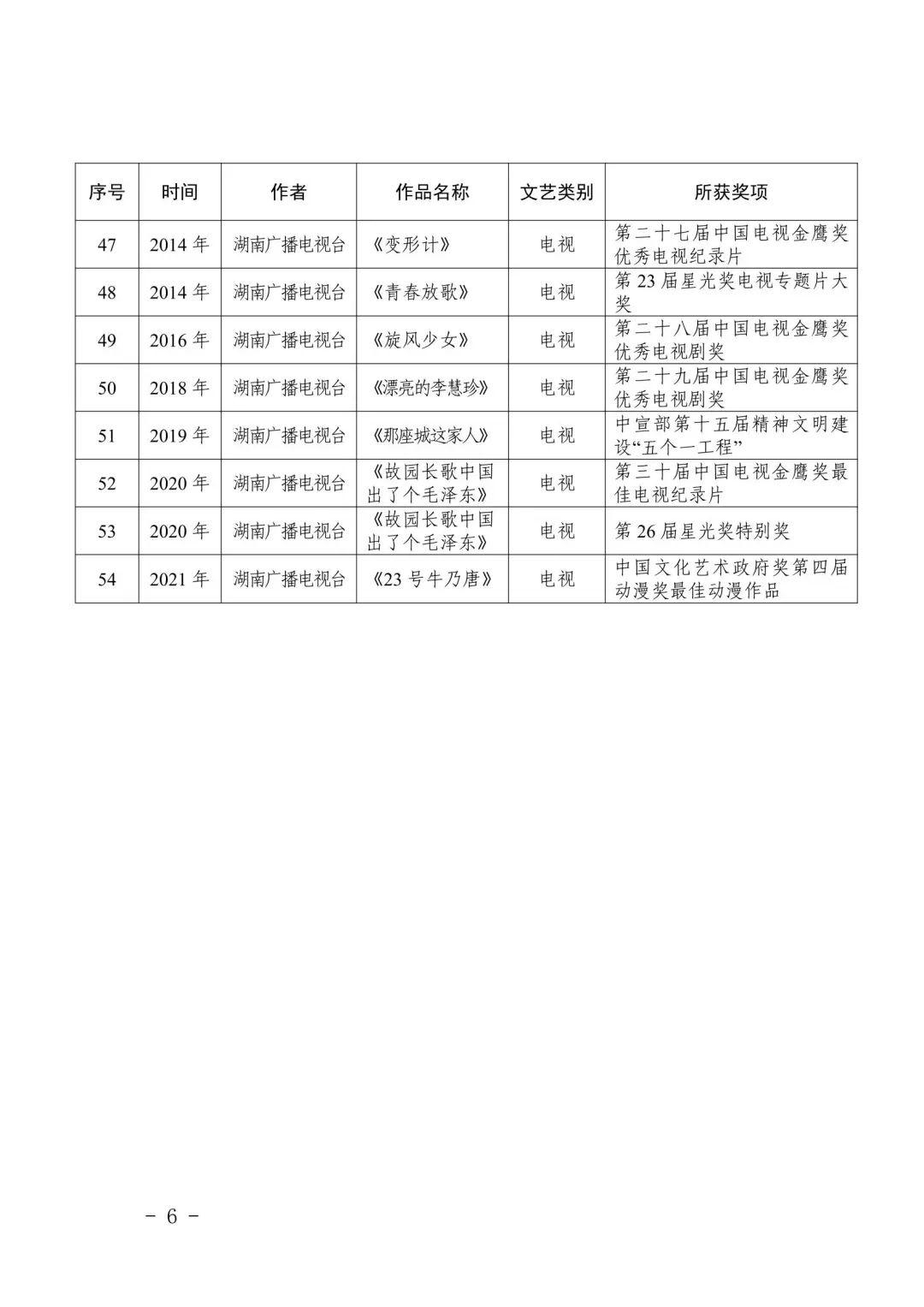 | 序号 | 时间 | 作者 | 作品名称 | 文艺类别 | 所获奖项 |
|---|---|---|---|---|---|
| 47 | 2014年 | 湖南广播电视台 | 《变形计》 | 电视 | 第二十七届中国电视金鹰奖优秀电视纪录片 |
| 48 | 2014年 | 湖南广播电视台 | 《青春放歌》 | 电视 | 第23届星光奖电视专题片大奖 |
| 49 | 2016年 | 湖南广播电视台 | 《旋风少女》 | 电视 | 第二十八届中国电视金鹰奖优秀电视剧奖 |
| 50 | 2018年 | 湖南广播电视台 | 《漂亮的李慧珍》 | 电视 | 第二十九届中国电视金鹰奖优秀电视剧奖 |
| 51 | 2019年 | 湖南广播电视台 | 《那座城这家人》 | 电视 | 中宣部第十五届精神文明建设“五个一工程” |
| 52 | 2020年 | 湖南广播电视台 | 《故园长歌中国出了个毛泽东》 | 电视 | 第三十届中国电视金鹰奖最佳电视纪录片 |
| 53 | 2020年 | 湖南广播电视台 | 《故园长歌中国出了个毛泽东》 | 电视 | 第26届星光奖特别奖 |
| 54 | 2021年 | 湖南广播电视台 | 《23号牛乃唐》 | 电视 | 中国文化艺术政府奖第四届动漫奖最佳动漫作品 |

- 6 -